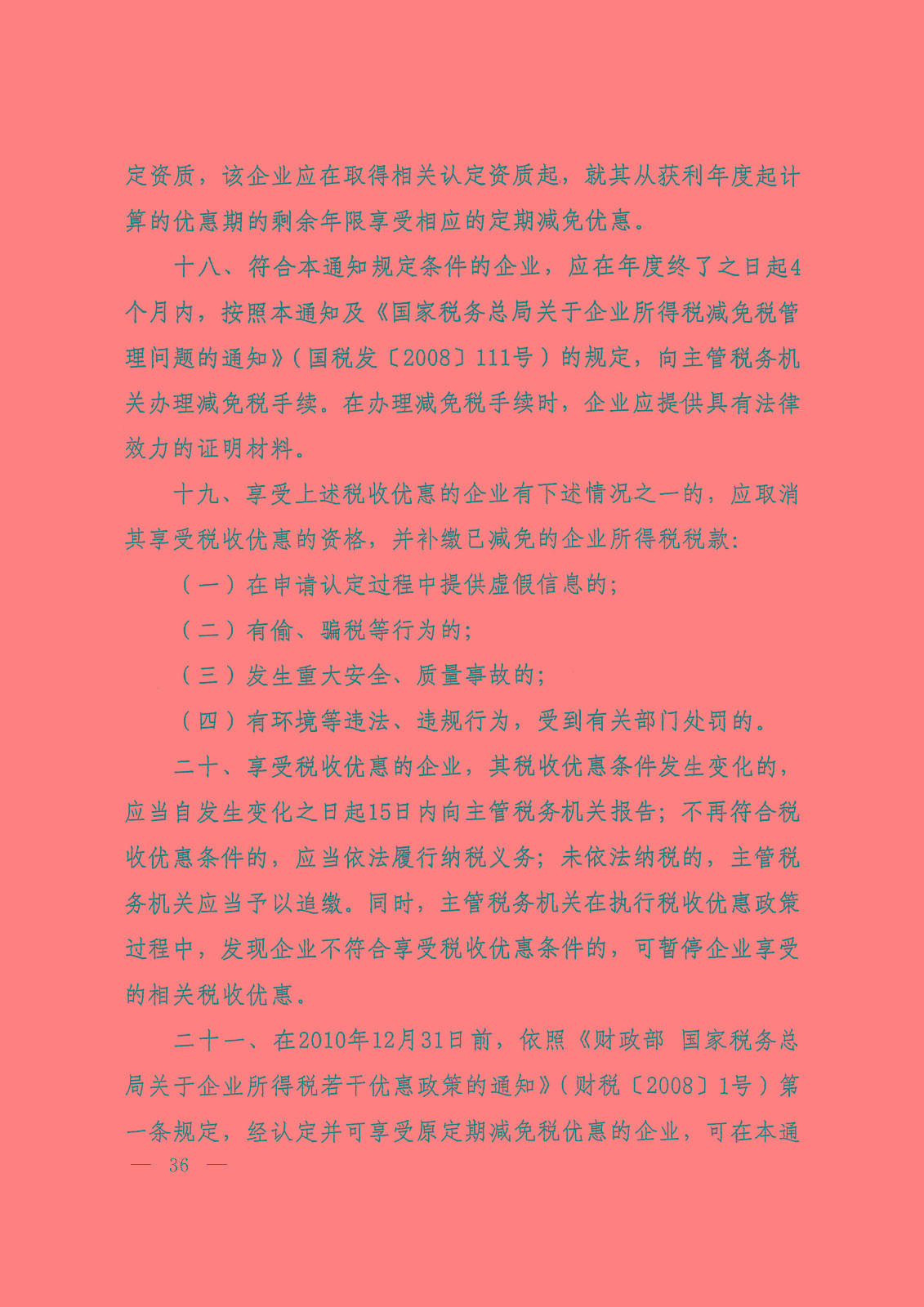 定资质，该企业应在取得相关认定资质起，就其从获利年度起计算的优惠期的剩余年限享受相应的定期减免优惠。

十八、符合本通知规定条件的企业，应在年度终了之日起4个月内，按照本通知及《国家税务总局关于企业所得税减免税管理问题的通知》（国税发〔2008〕111号）的规定，向主管税务机关办理减免税手续。在办理减免税手续时，企业应提供具有法律效力的证明材料。

十九、享受上述税收优惠的企业有下述情况之一的，应取消其享受税收优惠的资格，并补缴已减免的企业所得税税款：

（一）在申请认定过程中提供虚假信息的；

（二）有偷、骗税等行为的；

（三）发生重大安全、质量事故的；

（四）有环境等违法、违规行为，受到有关部门处罚的。

二十、享受税收优惠的企业，其税收优惠条件发生变化的，应当自发生变化之日起15日内向主管税务机关报告；不再符合税收优惠条件的，应当依法履行纳税义务；未依法纳税的，主管税务机关应当予以追缴。同时，主管税务机关在执行税收优惠政策过程中，发现企业不符合享受税收优惠条件的，可暂停企业享受的相关税收优惠。

二十一、在2010年12月31日前，依照《财政部 国家税务总局关于企业所得税若干优惠政策的通知》（财税〔2008〕1号）第一条规定，经认定并可享受原定期减免税优惠的企业，可在本通

— 36 —